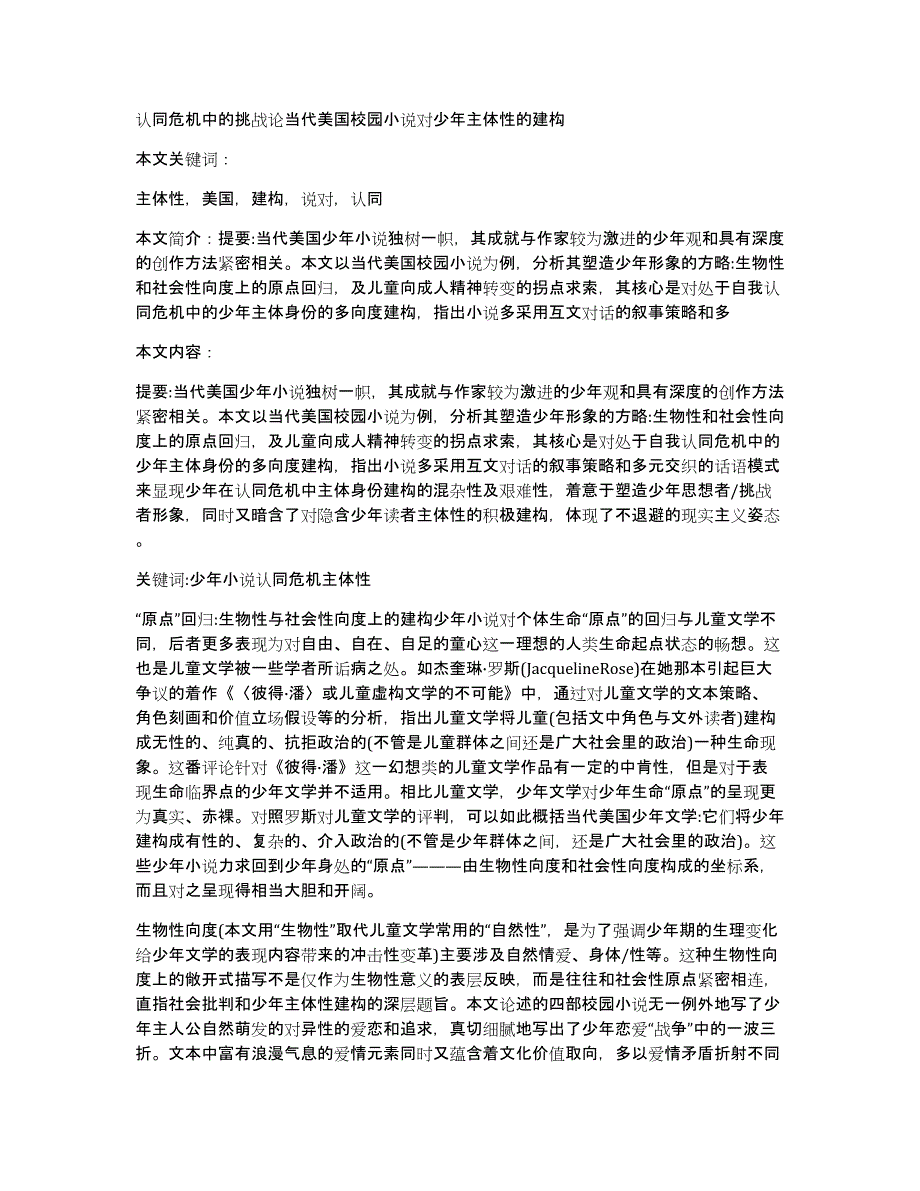 认同危机中的挑战论当代美国校园小说对少年主体性的建构

本文关键词：

主体性，美国，建构，说对，认同

本文简介：提要:当代美国少年小说独树一帜，其成就与作家较为激进的少年观和具有深度的创作方法紧密相关。本文以当代美国校园小说为例，分析其塑造少年形象的方略:生物性和社会性向度上的原点回归，及儿童向成人精神转变的拐点求索，其核心是对处于自我认同危机中的少年主体身份的多向度建构，指出小说多采用互文对话的叙事策略和多

本文内容：

提要:当代美国少年小说独树一帜，其成就与作家较为激进的少年观和具有深度的创作方法紧密相关。本文以当代美国校园小说为例，分析其塑造少年形象的方略:生物性和社会性向度上的原点回归，及儿童向成人精神转变的拐点求索，其核心是对处于自我认同危机中的少年主体身份的多向度建构，指出小说多采用互文对话的叙事策略和多元交织的话语模式来显现少年在认同危机中主体身份建构的混杂性及艰难性，着意于塑造少年思想者/挑战者形象，同时又暗含了对隐含少年读者主体性的积极建构，体现了不退避的现实主义姿态。

关键词:少年小说认同危机主体性

“原点”回归:生物性与社会性向度上的建构少年小说对个体生命“原点”的回归与儿童文学不同，后者更多表现为对自由、自在、自足的童心这一理想的人类生命起点状态的畅想。这也是儿童文学被一些学者所诟病之处。如杰奎琳·罗斯(JacquelineRose)在她那本引起巨大争议的着作《〈彼得·潘〉或儿童虚构文学的不可能》中，通过对儿童文学的文本策略、角色刻画和价值立场假设等的分析，指出儿童文学将儿童(包括文中角色与文外读者)建构成无性的、纯真的、抗拒政治的(不管是儿童群体之间还是广大社会里的政治)一种生命现象。这番评论针对《彼得·潘》这一幻想类的儿童文学作品有一定的中肯性，但是对于表现生命临界点的少年文学并不适用。相比儿童文学，少年文学对少年生命“原点”的呈现更为真实、赤裸。对照罗斯对儿童文学的评判，可以如此概括当代美国少年文学:它们将少年建构成有性的、复杂的、介入政治的(不管是少年群体之间，还是广大社会里的政治)。这些少年小说力求回到少年身处的“原点”———由生物性向度和社会性向度构成的坐标系，而且对之呈现得相当大胆和开阔。

生物性向度(本文用“生物性”取代儿童文学常用的“自然性”，是为了强调少年期的生理变化给少年文学的表现内容带来的冲击性变革)主要涉及自然情爱、身体/性等。这种生物性向度上的敞开式描写不是仅作为生物性意义的表层反映，而是往往和社会性原点紧密相连，直指社会批判和少年主体性建构的深层题旨。本文论述的四部校园小说无一例外地写了少年主人公自然萌发的对异性的爱恋和追求，真切细腻地写出了少年恋爱“战争”中的一波三折。文本中富有浪漫气息的爱情元素同时又蕴含着文化价值取向，多以爱情矛盾折射不同